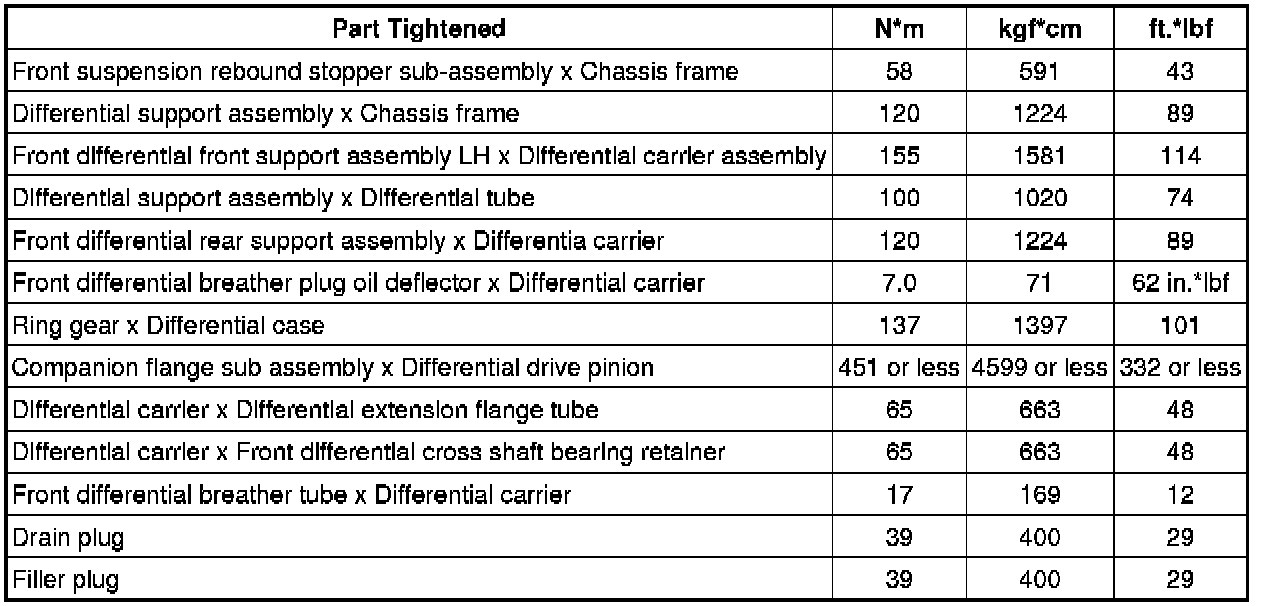 | Part Tightened | N*m | kgf*cm | ft.*lbf |
|---|---|---|---|
| Front suspension rebound stopper sub-assembly x Chassis frame | 58 | 591 | 43 |
| Differential support assembly x Chassis frame | 120 | 1224 | 89 |
| Front differential front support assembly LH x Differential carrier assembly | 155 | 1581 | 114 |
| Differential support assembly x Differential tube | 100 | 1020 | 74 |
| Front differential rear support assembly x Differentia carrier | 120 | 1224 | 89 |
| Front differential breather plug oil deflector x Differential carrier | 7.0 | 71 | 62 in.*lbf |
| Ring gear x Differential case | 137 | 1397 | 101 |
| Companion flange sub assembly x Differential drive pinion | 451 or less | 4599 or less | 332 or less |
| Differential carrier x Differential extension flange tube | 65 | 663 | 48 |
| Differential carrier x Front differential cross shaft bearing retainer | 65 | 663 | 48 |
| Front differential breather tube x Differential carrier | 17 | 169 | 12 |
| Drain plug | 39 | 400 | 29 |
| Filler plug | 39 | 400 | 29 |